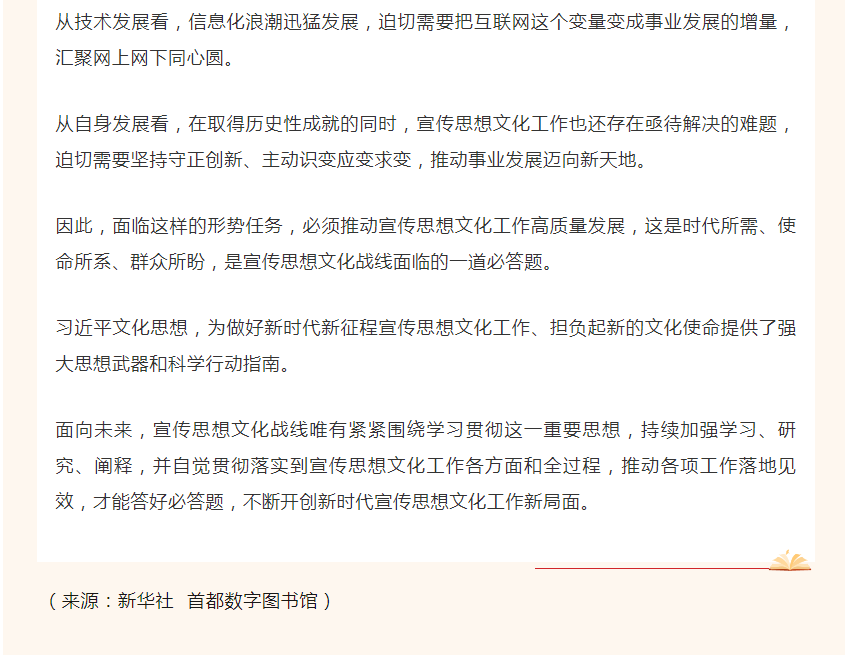 从技术发展看，信息化浪潮迅猛发展，迫切需要把互联网这个变量变成事业发展的增量，汇聚网上网下同心圆。

从自身发展看，在取得历史性成就的同时，宣传思想文化工作也还存在亟待解决的难题，迫切需要坚持守正创新、主动识变应变求变，推动事业发展迈向新天地。

因此，面临这样的形势任务，必须推动宣传思想文化工作高质量发展，这是时代所需、使命所系、群众所盼，是宣传思想文化战线面临的一道必答题。

习近平文化思想，为做好新时代新征程宣传思想文化工作、担负起新的文化使命提供了强大思想武器和科学行动指南。

面向未来，宣传思想文化战线唯有紧紧围绕学习贯彻这一重要思想，持续加强学习、研究、阐释，并自觉贯彻落实到宣传思想文化工作各方面和全过程，推动各项工作落地见效，才能答好必答题，不断开创新时代宣传思想文化工作新局面。

（来源：新华社 首都数字图书馆）